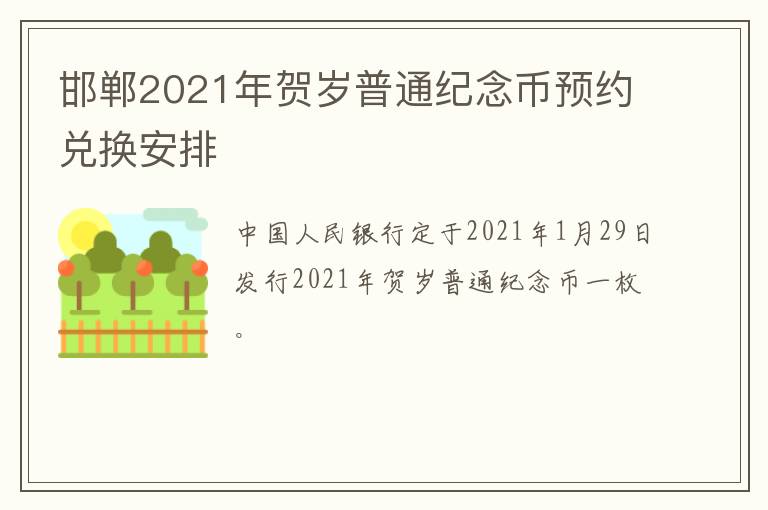 邯郸2021年贺岁普通纪念币预约兑换安排

中国人民银行定于2021年1月29日发行2021年贺岁普通纪念币一枚。